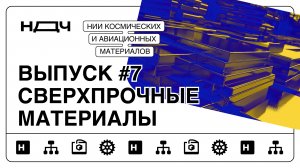 НДЧ

НИИ КОСМИЧЕСКИХ
И АВИАЦИОННЫХ
МАТЕРИАЛОВ

ВЫПУСК #7
СВЕРХПРОЧНЫЕ
МАТЕРИАЛЫ

Н Н Н